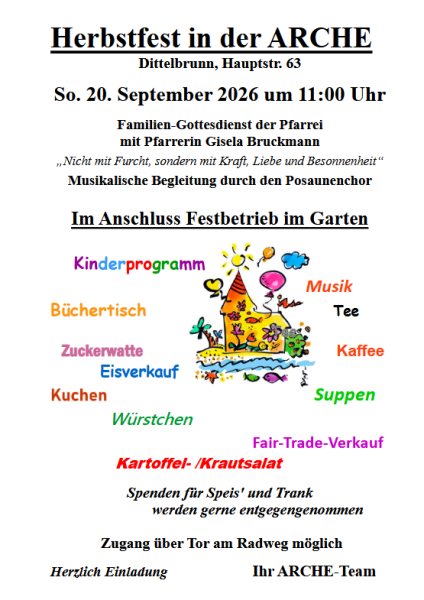 Herbstfest in der ARCHE
Dittelbrunn, Hauptstr. 63

So. 20. September 2026 um 11:00 Uhr

Familien-Gottesdienst der Pfarrei
mit Pfarrerin Gisela Bruckmann
„Nicht mit Furcht, sondern mit Kraft, Liebe und Besonnenheit“
Musikalische Begleitung durch den Posaunenchor

Im Anschluss Festbetrieb im Garten

Kinderprogramm

Musik

Büchertisch

Tee

Zuckerwatte

Kaffee

Eisverkauf

Kuchen

Suppen

Würstchen

Fair-Trade-Verkauf

Kartoffel- /Krautsalat

Spenden für Speis' und Trank
werden gerne entgegengenommen

Zugang über Tor am Radweg möglich

Herzlich Einladung

Ihr ARCHE-Team